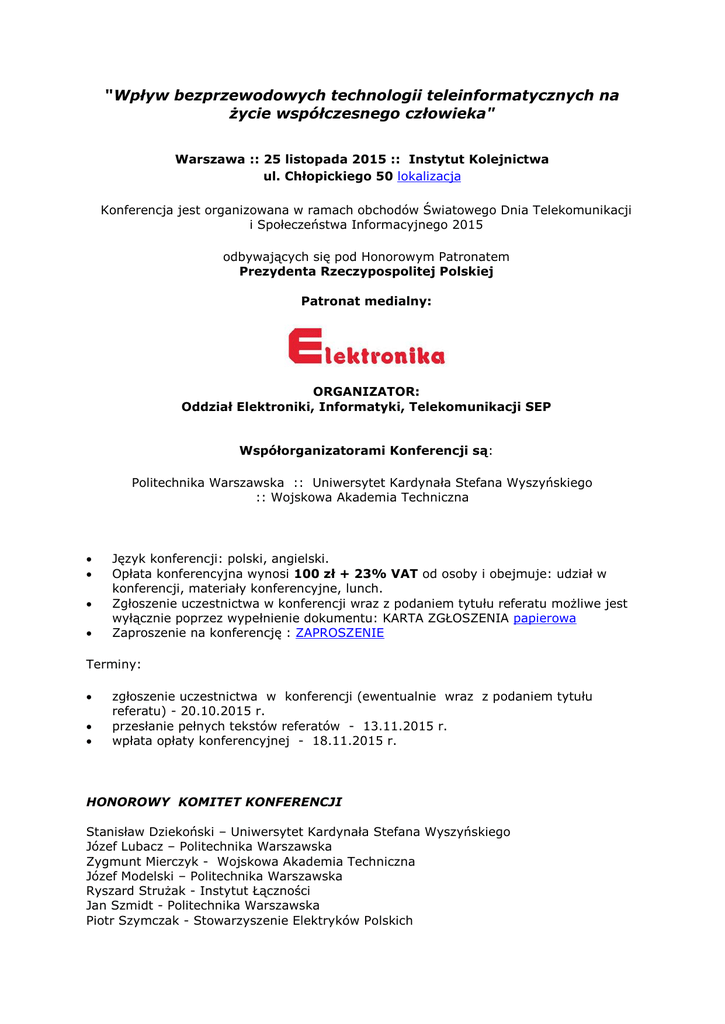 "Wpływ bezprzewodowych technologii teleinformatycznych na życie współczesnego człowieka"

Warszawa :: 25 listopada 2015 :: Instytut Kolejnictwa
ul. Chłopickiego 50 lokalizacja

Konferencja jest organizowana w ramach obchodów Światowego Dnia Telekomunikacji i Społeczeństwa Informacyjnego 2015

odbywających się pod Honorowym Patronatem
Prezydenta Rzeczypospolitej Polskiej

Patronat medialny:

Elektronika

ORGANIZATOR:
Oddział Elektroniki, Informatyki, Telekomunikacji SEP

Współorganizatorami Konferencji są:

Politechnika Warszawska :: Uniwersytet Kardynała Stefana Wyszyńskiego :: Wojskowa Akademia Techniczna

• Język konferencji: polski, angielski.
• Opłata konferencyjna wynosi 100 zł + 23% VAT od osoby i obejmuje: udział w konferencji, materiały konferencyjne, lunch.
• Zgłoszenie uczestnictwa w konferencji wraz z podaniem tytułu referatu możliwe jest wyłącznie poprzez wypełnienie dokumentu: KARTA ZGŁOSZENIA papierowa
• Zaproszenie na konferencję : ZAPROSZENIE

Terminy:

• zgłoszenie uczestnictwa w konferencji (ewentualnie wraz z podaniem tytułu referatu) - 20.10.2015 r.
• przesłanie pełnych tekstów referatów - 13.11.2015 r.
• wpłata opłaty konferencyjnej - 18.11.2015 r.

HONOROWY KOMITET KONFERENCJI

Stanisław Dziekoński – Uniwersytet Kardynała Stefana Wyszyńskiego
Józef Lubacz – Politechnika Warszawska
Zygmunt Mierczyk - Wojskowa Akademia Techniczna
Józef Modelski – Politechnika Warszawska
Ryszard Strużak - Instytut Łączności
Jan Szmidt - Politechnika Warszawska
Piotr Szymczak - Stowarzyszenie Elektryków Polskich